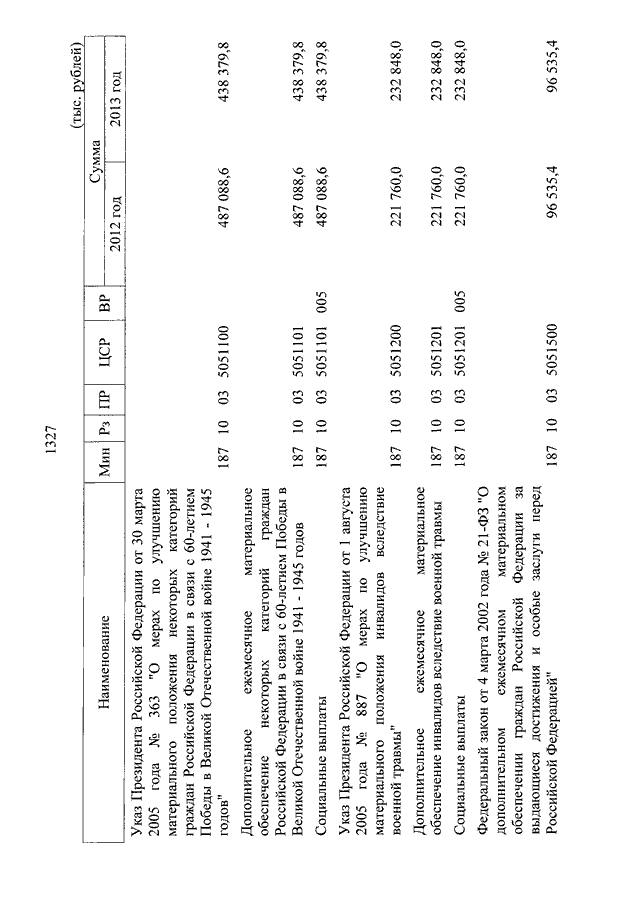 1327

(тыс. рублей)

| Наименование | Мин | Рз | ПР | ЦСР | ВР | Сумма 2012 год | Сумма 2013 год |
|---|---|---|---|---|---|---|---|
| Указ Президента Российской Федерации от 30 марта 2005 года № 363 "О мерах по улучшению материального положения некоторых категорий граждан Российской Федерации в связи с 60-летием Победы в Великой Отечественной войне 1941 - 1945 годов" | 187 | 10 | 03 | 5051100 | | 487 088,6 | 438 379,8 |
| Дополнительное ежемесячное материальное обеспечение некоторых категорий граждан Российской Федерации в связи с 60-летием Победы в Великой Отечественной войне 1941 - 1945 годов | 187 | 10 | 03 | 5051101 | | 487 088,6 | 438 379,8 |
| Социальные выплаты | 187 | 10 | 03 | 5051101 | 005 | 487 088,6 | 438 379,8 |
| Указ Президента Российской Федерации от 1 августа 2005 года № 887 "О мерах по улучшению материального положения инвалидов вследствие военной травмы" | 187 | 10 | 03 | 5051200 | | 221 760,0 | 232 848,0 |
| Дополнительное ежемесячное материальное обеспечение инвалидов вследствие военной травмы | 187 | 10 | 03 | 5051201 | | 221 760,0 | 232 848,0 |
| Социальные выплаты | 187 | 10 | 03 | 5051201 | 005 | 221 760,0 | 232 848,0 |
| Федеральный закон от 4 марта 2002 года № 21-ФЗ "О дополнительном ежемесячном материальном обеспечении граждан Российской Федерации за выдающиеся достижения и особые заслуги перед Российской Федерацией" | 187 | 10 | 03 | 5051500 | | 96 535,4 | 96 535,4 |